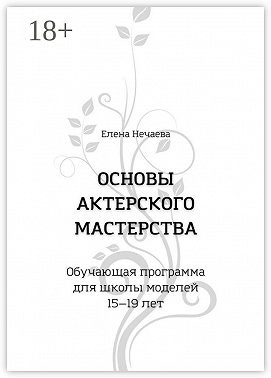 18+

Елена Нечаева

ОСНОВЫ АКТЕРСКОГО МАСТЕРСТВА

Обучающая программа для школы моделей 15–19 лет